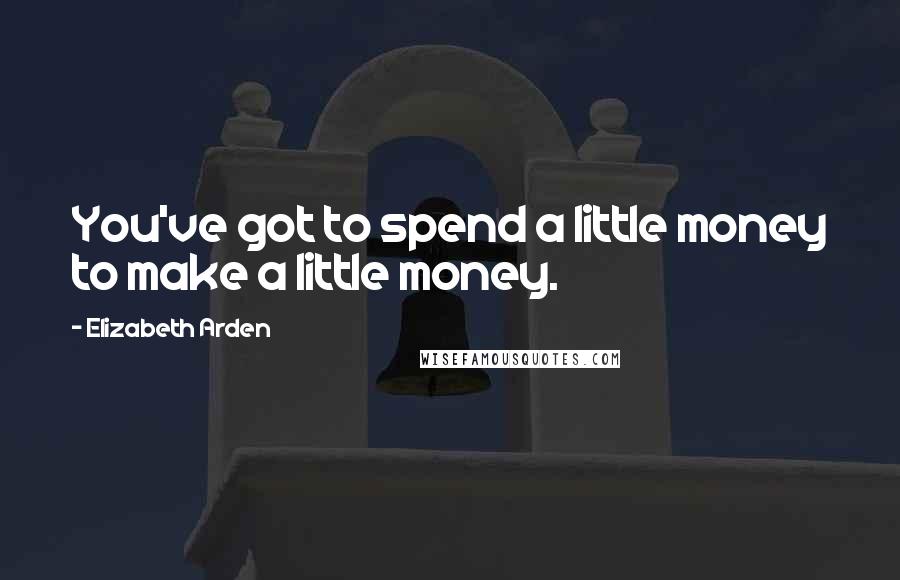 You've got to spend a little money to make a little money.

- Elizabeth Arden

WISEFAMOUSQUOTES.COM